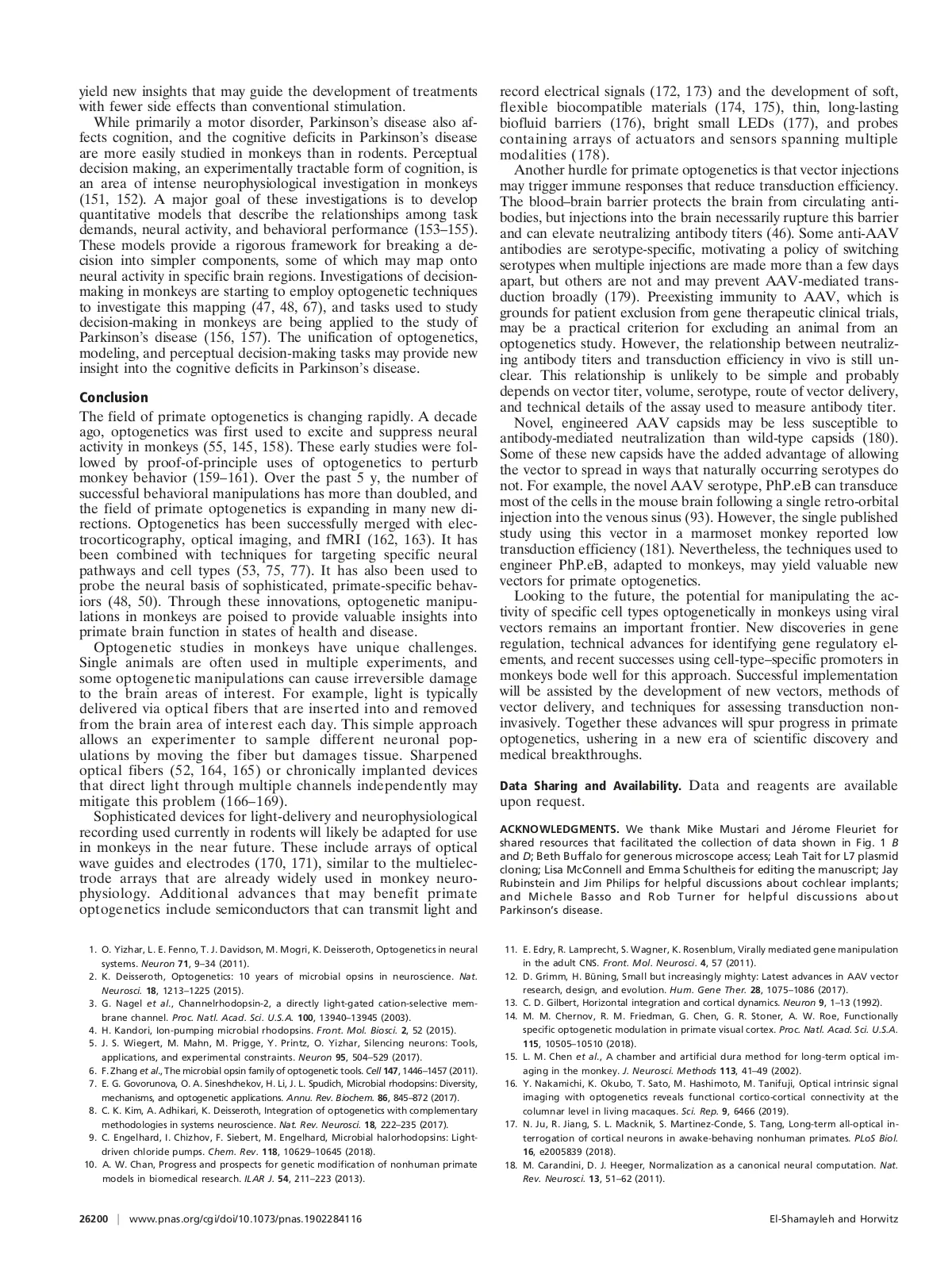 yield new insights that may guide the development of treatments with fewer side effects than conventional stimulation.

While primarily a motor disorder, Parkinson's disease also affects cognition, and the cognitive deficits in Parkinson's disease are more easily studied in monkeys than in rodents. Perceptual decision making, an experimentally tractable form of cognition, is an area of intense neurophysiological investigation in monkeys (151, 152). A major goal of these investigations is to develop quantitative models that describe the relationships among task demands, neural activity, and behavioral performance (153–155). These models provide a rigorous framework for breaking a decision into simpler components, some of which may map onto neural activity in specific brain regions. Investigations of decision-making in monkeys are starting to employ optogenetic techniques to investigate this mapping (47, 48, 67), and tasks used to study decision-making in monkeys are being applied to the study of Parkinson's disease (156, 157). The unification of optogenetics, modeling, and perceptual decision-making tasks may provide new insight into the cognitive deficits in Parkinson's disease.

Conclusion

The field of primate optogenetics is changing rapidly. A decade ago, optogenetics was first used to excite and suppress neural activity in monkeys (55, 145, 158). These early studies were followed by proof-of-principle uses of optogenetics to perturb monkey behavior (159–161). Over the past 5 y, the number of successful behavioral manipulations has more than doubled, and the field of primate optogenetics is expanding in many new directions. Optogenetics has been successfully merged with electrocorticography, optical imaging, and fMRI (162, 163). It has been combined with techniques for targeting specific neural pathways and cell types (53, 75, 77). It has also been used to probe the neural basis of sophisticated, primate-specific behaviors (48, 50). Through these innovations, optogenetic manipulations in monkeys are poised to provide valuable insights into primate brain function in states of health and disease.

Optogenetic studies in monkeys have unique challenges. Single animals are often used in multiple experiments, and some optogenetic manipulations can cause irreversible damage to the brain areas of interest. For example, light is typically delivered via optical fibers that are inserted into and removed from the brain area of interest each day. This simple approach allows an experimenter to sample different neuronal populations by moving the fiber but damages tissue. Sharpened optical fibers (52, 164, 165) or chronically implanted devices that direct light through multiple channels independently may mitigate this problem (166–169).

Sophisticated devices for light-delivery and neurophysiological recording used currently in rodents will likely be adapted for use in monkeys in the near future. These include arrays of optical wave guides and electrodes (170, 171), similar to the multielectrode arrays that are already widely used in monkey neurophysiology. Additional advances that may benefit primate optogenetics include semiconductors that can transmit light and record electrical signals (172, 173) and the development of soft, flexible biocompatible materials (174, 175), thin, long-lasting biofluid barriers (176), bright small LEDs (177), and probes containing arrays of actuators and sensors spanning multiple modalities (178).

Another hurdle for primate optogenetics is that vector injections may trigger immune responses that reduce transduction efficiency. The blood–brain barrier protects the brain from circulating antibodies, but injections into the brain necessarily rupture this barrier and can elevate neutralizing antibody titers (46). Some anti-AAV antibodies are serotype-specific, motivating a policy of switching serotypes when multiple injections are made more than a few days apart, but others are not and may prevent AAV-mediated transduction broadly (179). Preexisting immunity to AAV, which is grounds for patient exclusion from gene therapeutic clinical trials, may be a practical criterion for excluding an animal from an optogenetics study. However, the relationship between neutralizing antibody titers and transduction efficiency in vivo is still unclear. This relationship is unlikely to be simple and probably depends on vector titer, volume, serotype, route of vector delivery, and technical details of the assay used to measure antibody titer.

Novel, engineered AAV capsids may be less susceptible to antibody-mediated neutralization than wild-type capsids (180). Some of these new capsids have the added advantage of allowing the vector to spread in ways that naturally occurring serotypes do not. For example, the novel AAV serotype, PhP.eB can transduce most of the cells in the mouse brain following a single retro-orbital injection into the venous sinus (93). However, the single published study using this vector in a marmoset monkey reported low transduction efficiency (181). Nevertheless, the techniques used to engineer PhP.eB, adapted to monkeys, may yield valuable new vectors for primate optogenetics.

Looking to the future, the potential for manipulating the activity of specific cell types optogenetically in monkeys using viral vectors remains an important frontier. New discoveries in gene regulation, technical advances for identifying gene regulatory elements, and recent successes using cell-type–specific promoters in monkeys bode well for this approach. Successful implementation will be assisted by the development of new vectors, methods of vector delivery, and techniques for assessing transduction noninvasively. Together these advances will spur progress in primate optogenetics, ushering in a new era of scientific discovery and medical breakthroughs.

Data Sharing and Availability. Data and reagents are available upon request.

ACKNOWLEDGMENTS. We thank Mike Mustari and Jérome Fleuriet for shared resources that facilitated the collection of data shown in Fig. 1 B and D; Beth Buffalo for generous microscope access; Leah Tait for L7 plasmid cloning; Lisa McConnell and Emma Schultheis for editing the manuscript; Jay Rubinstein and Jim Philips for helpful discussions about cochlear implants; and Michele Basso and Rob Turner for helpful discussions about Parkinson's disease.

1. O. Yizhar, L. E. Fenno, T. J. Davidson, M. Mogri, K. Deisseroth, Optogenetics in neural systems. Neuron 71, 9–34 (2011).
2. K. Deisseroth, Optogenetics: 10 years of microbial opsins in neuroscience. Nat. Neurosci. 18, 1213–1225 (2015).
3. G. Nagel et al., Channelrhodopsin-2, a directly light-gated cation-selective membrane channel. Proc. Natl. Acad. Sci. U.S.A. 100, 13940–13945 (2003).
4. H. Kandori, Ion-pumping microbial rhodopsins. Front. Mol. Biosci. 2, 52 (2015).
5. J. S. Wiegert, M. Mahn, M. Prigge, Y. Printz, O. Yizhar, Silencing neurons: Tools, applications, and experimental constraints. Neuron 95, 504–529 (2017).
6. F. Zhang et al., The microbial opsin family of optogenetic tools. Cell 147, 1446–1457 (2011).
7. E. G. Govorunova, O. A. Sineshchekov, H. Li, J. L. Spudich, Microbial rhodopsins: Diversity, mechanisms, and optogenetic applications. Annu. Rev. Biochem. 86, 845–872 (2017).
8. C. K. Kim, A. Adhikari, K. Deisseroth, Integration of optogenetics with complementary methodologies in systems neuroscience. Nat. Rev. Neurosci. 18, 222–235 (2017).
9. C. Engelhard, I. Chizhov, F. Siebert, M. Engelhard, Microbial halorhodopsins: Light-driven chloride pumps. Chem. Rev. 118, 10629–10645 (2018).
10. A. W. Chan, Progress and prospects for genetic modification of nonhuman primate models in biomedical research. ILAR J. 54, 211–223 (2013).
11. E. Edry, R. Lamprecht, S. Wagner, K. Rosenblum, Virally mediated gene manipulation in the adult CNS. Front. Mol. Neurosci. 4, 57 (2011).
12. D. Grimm, H. Büning, Small but increasingly mighty: Latest advances in AAV vector research, design, and evolution. Hum. Gene Ther. 28, 1075–1086 (2017).
13. C. D. Gilbert, Horizontal integration and cortical dynamics. Neuron 9, 1–13 (1992).
14. M. M. Chernov, R. M. Friedman, G. Chen, G. R. Stoner, A. W. Roe, Functionally specific optogenetic modulation in primate visual cortex. Proc. Natl. Acad. Sci. U.S.A. 115, 10505–10510 (2018).
15. L. M. Chen et al., A chamber and artificial dura method for long-term optical imaging in the monkey. J. Neurosci. Methods 113, 41–49 (2002).
16. Y. Nakamichi, K. Okubo, T. Sato, M. Hashimoto, M. Tanifuji, Optical intrinsic signal imaging with optogenetics reveals functional cortico-cortical connectivity at the columnar level in living macaques. Sci. Rep. 9, 6466 (2019).
17. N. Ju, R. Jiang, S. L. Macknik, S. Martinez-Conde, S. Tang, Long-term all-optical interrogation of cortical neurons in awake-behaving nonhuman primates. PLoS Biol. 16, e2005839 (2018).
18. M. Carandini, D. J. Heeger, Normalization as a canonical neural computation. Nat. Rev. Neurosci. 13, 51–62 (2011).

26200 | www.pnas.org/cgi/doi/10.1073/pnas.1902284116 El-Shamayleh and Horwitz